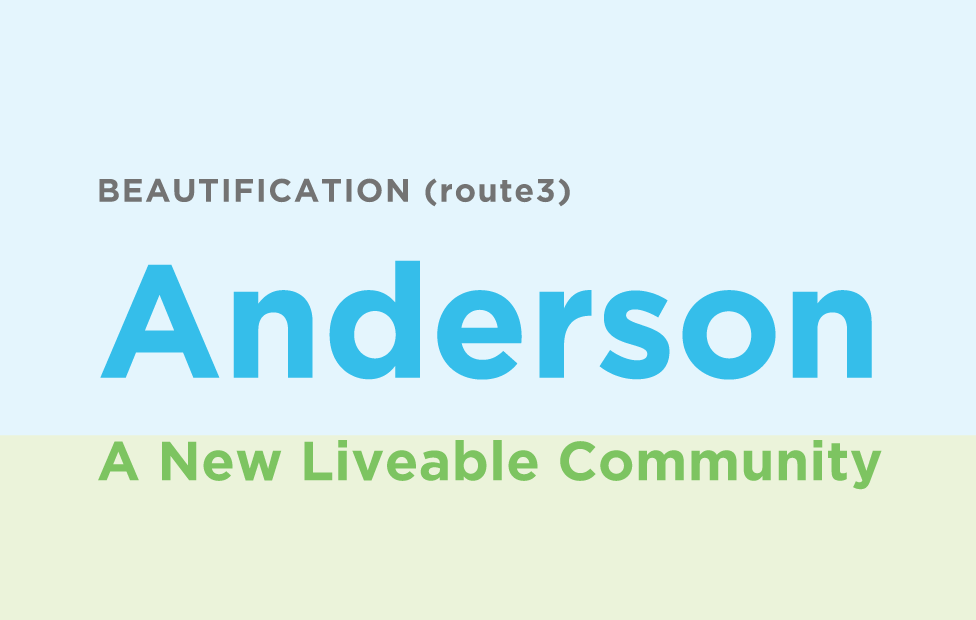 BEAUTIFICATION (route3)

Anderson

A New Liveable Community